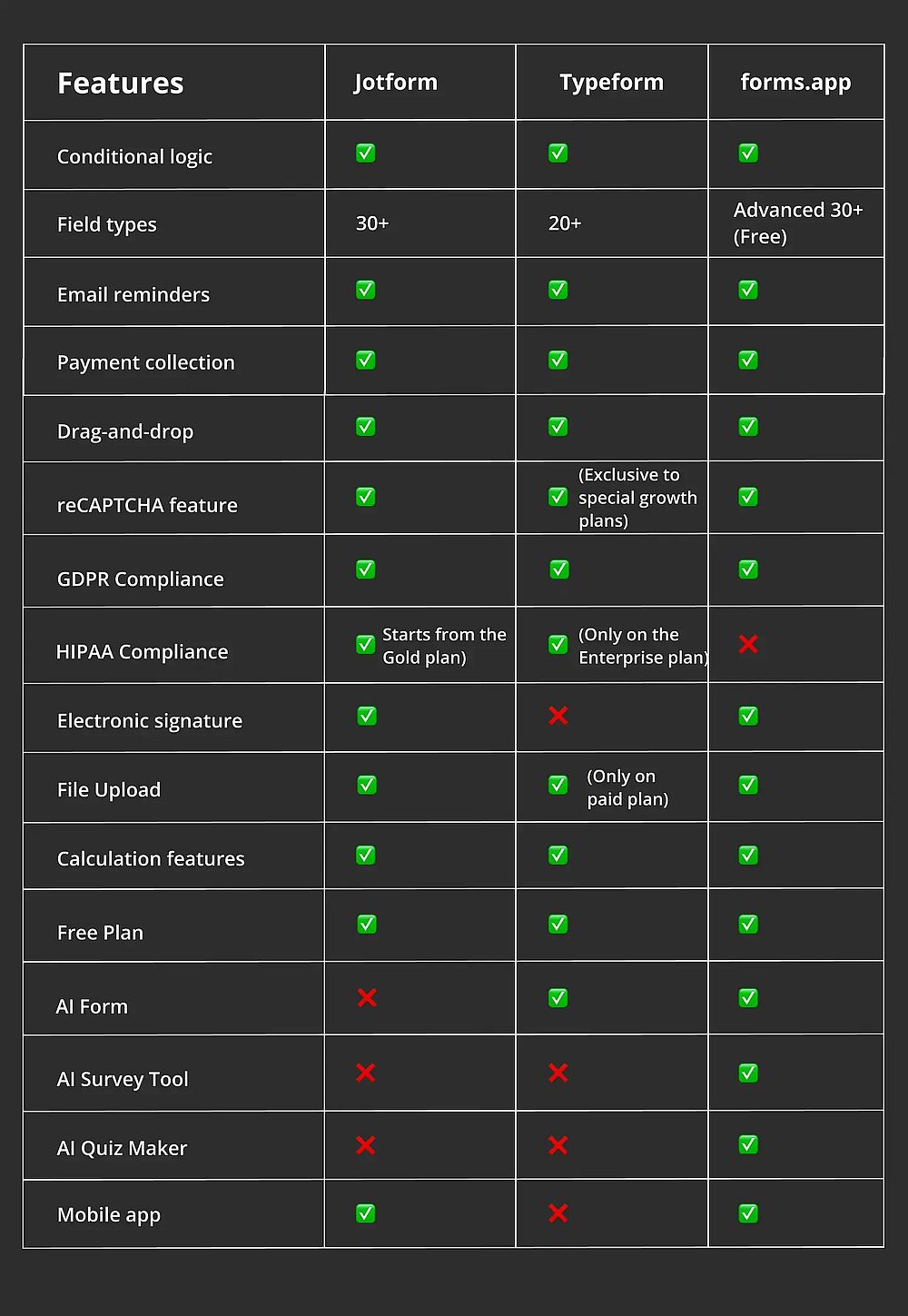 | Features | Jotform | Typeform | forms.app |
|---|---|---|---|
| Conditional logic | ✅ | ✅ | ✅ |
| Field types | 30+ | 20+ | Advanced 30+ (Free) |
| Email reminders | ✅ | ✅ | ✅ |
| Payment collection | ✅ | ✅ | ✅ |
| Drag-and-drop | ✅ | ✅ | ✅ |
| reCAPTCHA feature | ✅ | ✅ (Exclusive to special growth plans) | ✅ |
| GDPR Compliance | ✅ | ✅ | ✅ |
| HIPAA Compliance | ✅ Starts from the Gold plan) | ✅ (Only on the Enterprise plan) | ❌ |
| Electronic signature | ✅ | ❌ | ✅ |
| File Upload | ✅ | ✅ (Only on paid plan) | ✅ |
| Calculation features | ✅ | ✅ | ✅ |
| Free Plan | ✅ | ✅ | ✅ |
| AI Form | ❌ | ✅ | ✅ |
| AI Survey Tool | ❌ | ❌ | ✅ |
| AI Quiz Maker | ❌ | ❌ | ✅ |
| Mobile app | ✅ | ❌ | ✅ |